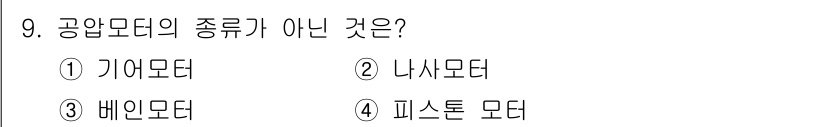 9. 공압모터의 종류가 아닌 것은?

① 기어모터
② 나사모터
③ 베인모터
④ 피스톤 모터